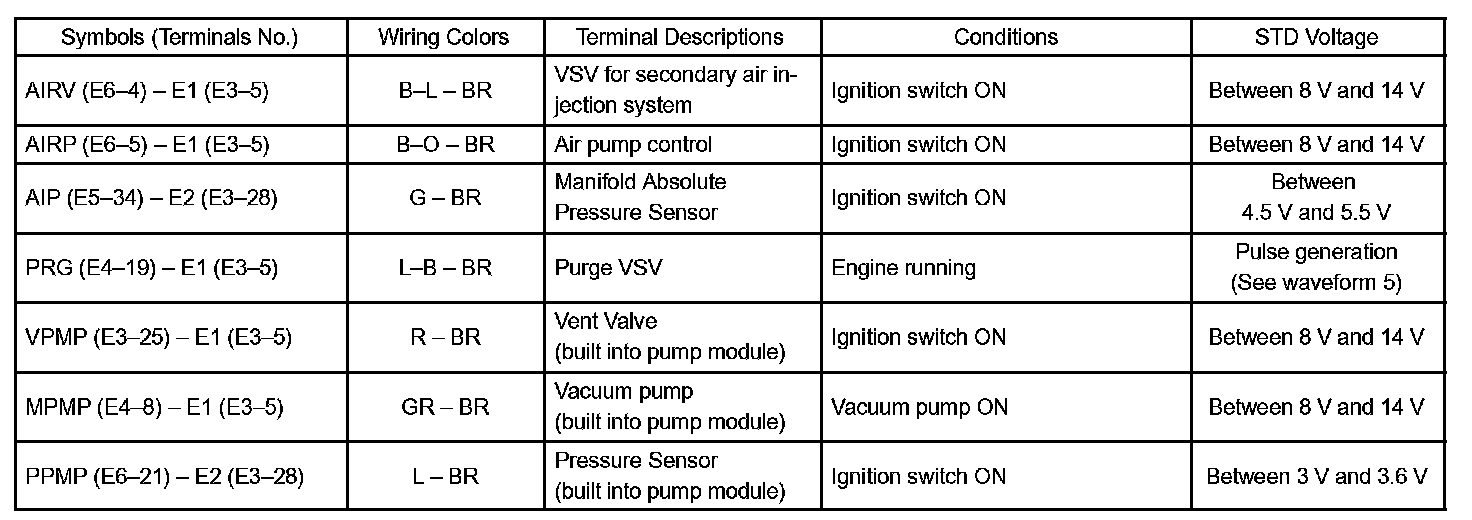 | Symbols (Terminals No.) | Wiring Colors | Terminal Descriptions | Conditions | STD Voltage |
|---|---|---|---|---|
| AIRV (E6–4) – E1 (E3–5) | B–L – BR | VSV for secondary air injection system | Ignition switch ON | Between 8 V and 14 V |
| AIRP (E6–5) – E1 (E3–5) | B–O – BR | Air pump control | Ignition switch ON | Between 8 V and 14 V |
| AIP (E5–34) – E2 (E3–28) | G – BR | Manifold Absolute Pressure Sensor | Ignition switch ON | Between 4.5 V and 5.5 V |
| PRG (E4–19) – E1 (E3–5) | L–B – BR | Purge VSV | Engine running | Pulse generation (See waveform 5) |
| VPMP (E3–25) – E1 (E3–5) | R – BR | Vent Valve (built into pump module) | Ignition switch ON | Between 8 V and 14 V |
| MPMP (E4–8) – E1 (E3–5) | GR – BR | Vacuum pump (built into pump module) | Vacuum pump ON | Between 8 V and 14 V |
| PPMP (E6–21) – E2 (E3–28) | L – BR | Pressure Sensor (built into pump module) | Ignition switch ON | Between 3 V and 3.6 V |